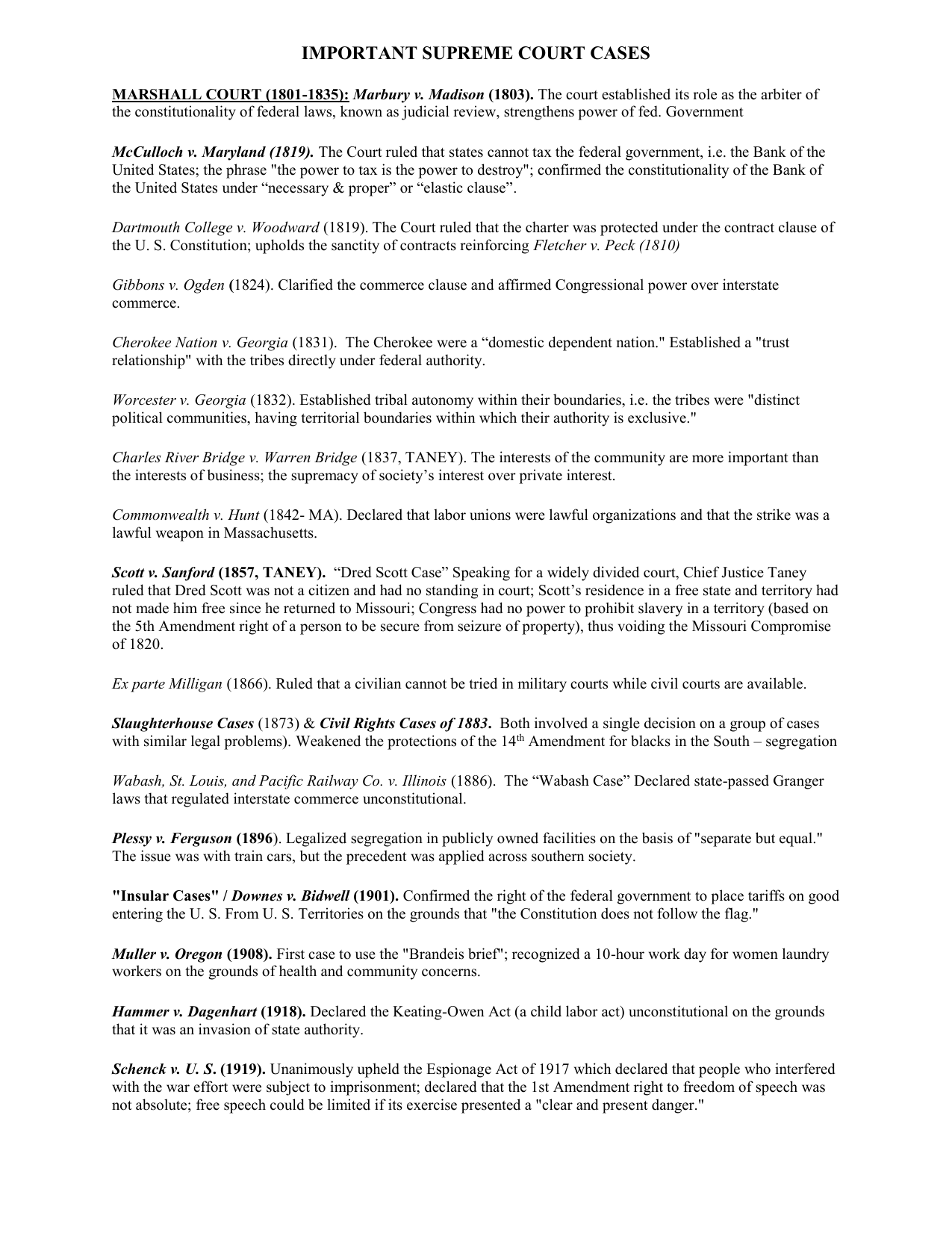 IMPORTANT SUPREME COURT CASES

MARSHALL COURT (1801-1835): Marbury v. Madison (1803). The court established its role as the arbiter of the constitutionality of federal laws, known as judicial review, strengthens power of fed. Government

McCulloch v. Maryland (1819). The Court ruled that states cannot tax the federal government, i.e. the Bank of the United States; the phrase "the power to tax is the power to destroy"; confirmed the constitutionality of the Bank of the United States under “necessary & proper” or “elastic clause”.

Dartmouth College v. Woodward (1819). The Court ruled that the charter was protected under the contract clause of the U. S. Constitution; upholds the sanctity of contracts reinforcing Fletcher v. Peck (1810)

Gibbons v. Ogden (1824). Clarified the commerce clause and affirmed Congressional power over interstate commerce.

Cherokee Nation v. Georgia (1831). The Cherokee were a “domestic dependent nation." Established a "trust relationship" with the tribes directly under federal authority.

Worcester v. Georgia (1832). Established tribal autonomy within their boundaries, i.e. the tribes were "distinct political communities, having territorial boundaries within which their authority is exclusive."

Charles River Bridge v. Warren Bridge (1837, TANEY). The interests of the community are more important than the interests of business; the supremacy of society’s interest over private interest.

Commonwealth v. Hunt (1842- MA). Declared that labor unions were lawful organizations and that the strike was a lawful weapon in Massachusetts.

Scott v. Sanford (1857, TANEY). “Dred Scott Case” Speaking for a widely divided court, Chief Justice Taney ruled that Dred Scott was not a citizen and had no standing in court; Scott’s residence in a free state and territory had not made him free since he returned to Missouri; Congress had no power to prohibit slavery in a territory (based on the 5th Amendment right of a person to be secure from seizure of property), thus voiding the Missouri Compromise of 1820.

Ex parte Milligan (1866). Ruled that a civilian cannot be tried in military courts while civil courts are available.

Slaughterhouse Cases (1873) & Civil Rights Cases of 1883. Both involved a single decision on a group of cases with similar legal problems). Weakened the protections of the 14$^{th}$ Amendment for blacks in the South – segregation

Wabash, St. Louis, and Pacific Railway Co. v. Illinois (1886). The “Wabash Case” Declared state-passed Granger laws that regulated interstate commerce unconstitutional.

Plessy v. Ferguson (1896). Legalized segregation in publicly owned facilities on the basis of "separate but equal." The issue was with train cars, but the precedent was applied across southern society.

"Insular Cases" / Downes v. Bidwell (1901). Confirmed the right of the federal government to place tariffs on good entering the U. S. From U. S. Territories on the grounds that "the Constitution does not follow the flag."

Muller v. Oregon (1908). First case to use the "Brandeis brief"; recognized a 10-hour work day for women laundry workers on the grounds of health and community concerns.

Hammer v. Dagenhart (1918). Declared the Keating-Owen Act (a child labor act) unconstitutional on the grounds that it was an invasion of state authority.

Schenck v. U. S. (1919). Unanimously upheld the Espionage Act of 1917 which declared that people who interfered with the war effort were subject to imprisonment; declared that the 1st Amendment right to freedom of speech was not absolute; free speech could be limited if its exercise presented a "clear and present danger."